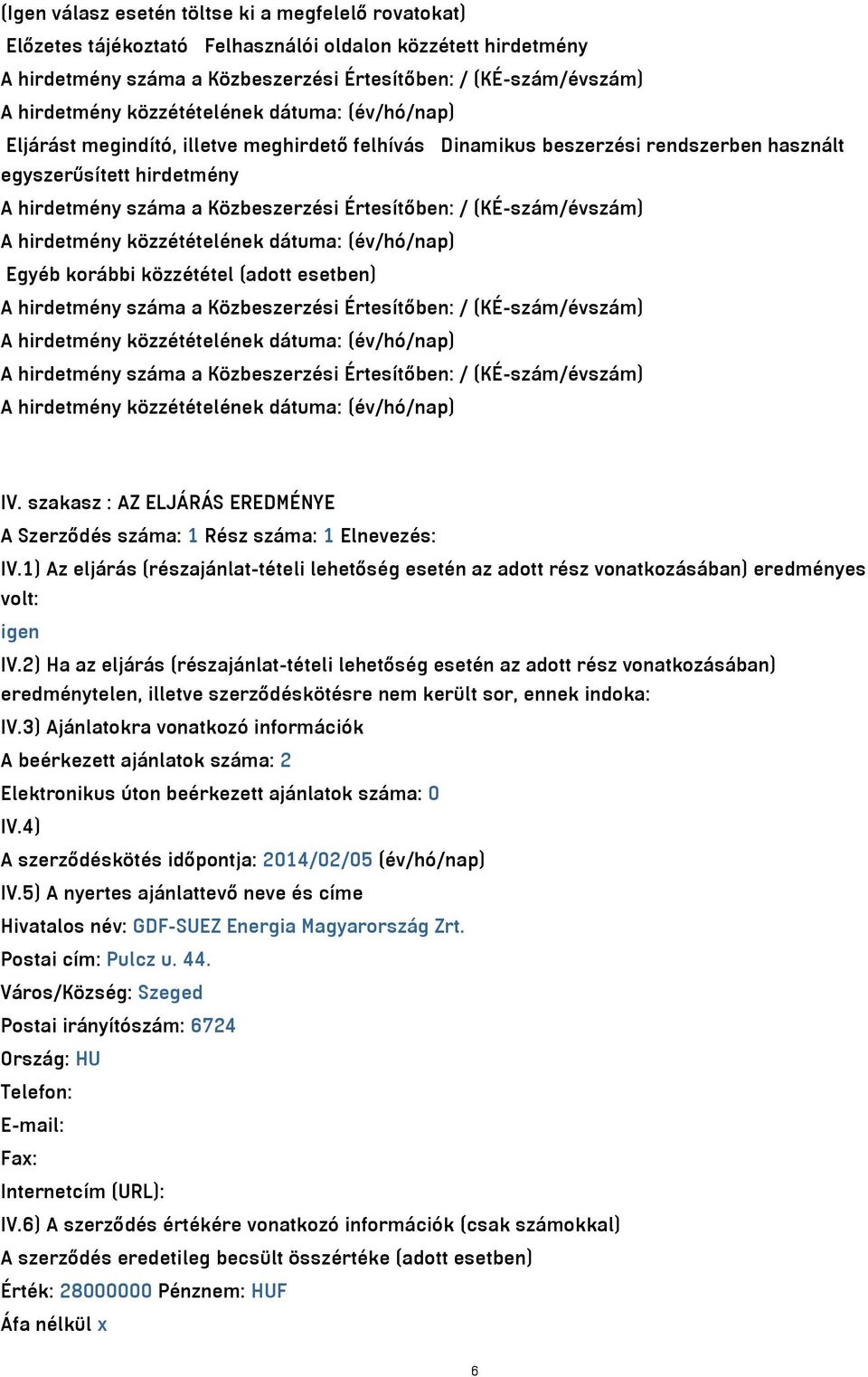 (Igen válasz esetén töltse ki a megfelelő rovatokat)
Előzetes tájékoztató Felhasználói oldalon közzétett hirdetmény
A hirdetmény száma a Közbeszerzési Értesítőben: / (KÉ-szám/évszám)
A hirdetmény közzétételének dátuma: (év/hó/nap)
Eljárást megindító, illetve meghirdető felhívás Dinamikus beszerzési rendszerben használt egyszerűsített hirdetmény
A hirdetmény száma a Közbeszerzési Értesítőben: / (KÉ-szám/évszám)
A hirdetmény közzétételének dátuma: (év/hó/nap)
Egyéb korábbi közzététel (adott esetben)
A hirdetmény száma a Közbeszerzési Értesítőben: / (KÉ-szám/évszám)
A hirdetmény közzétételének dátuma: (év/hó/nap)
A hirdetmény száma a Közbeszerzési Értesítőben: / (KÉ-szám/évszám)
A hirdetmény közzétételének dátuma: (év/hó/nap)

IV. szakasz : AZ ELJÁRÁS EREDMÉNYE
A Szerződés száma: 1 Rész száma: 1 Elnevezés:
IV.1) Az eljárás (részajánlat-tételi lehetőség esetén az adott rész vonatkozásában) eredményes volt:
igen
IV.2) Ha az eljárás (részajánlat-tételi lehetőség esetén az adott rész vonatkozásában) eredménytelen, illetve szerződéskötésre nem került sor, ennek indoka:
IV.3) Ajánlatokra vonatkozó információk
A beérkezett ajánlatok száma: 2
Elektronikus úton beérkezett ajánlatok száma: 0
IV.4)
A szerződéskötés időpontja: 2014/02/05 (év/hó/nap)
IV.5) A nyertes ajánlattevő neve és címe
Hivatalos név: GDF-SUEZ Energia Magyarország Zrt.
Postai cím: Pulcz u. 44.
Város/Község: Szeged
Postai irányítószám: 6724
Ország: HU
Telefon:
E-mail:
Fax:
Internetcím (URL):
IV.6) A szerződés értékére vonatkozó információk (csak számokkal)
A szerződés eredetileg becsült összértéke (adott esetben)
Érték: 28000000 Pénznem: HUF
Áfa nélkül x

6